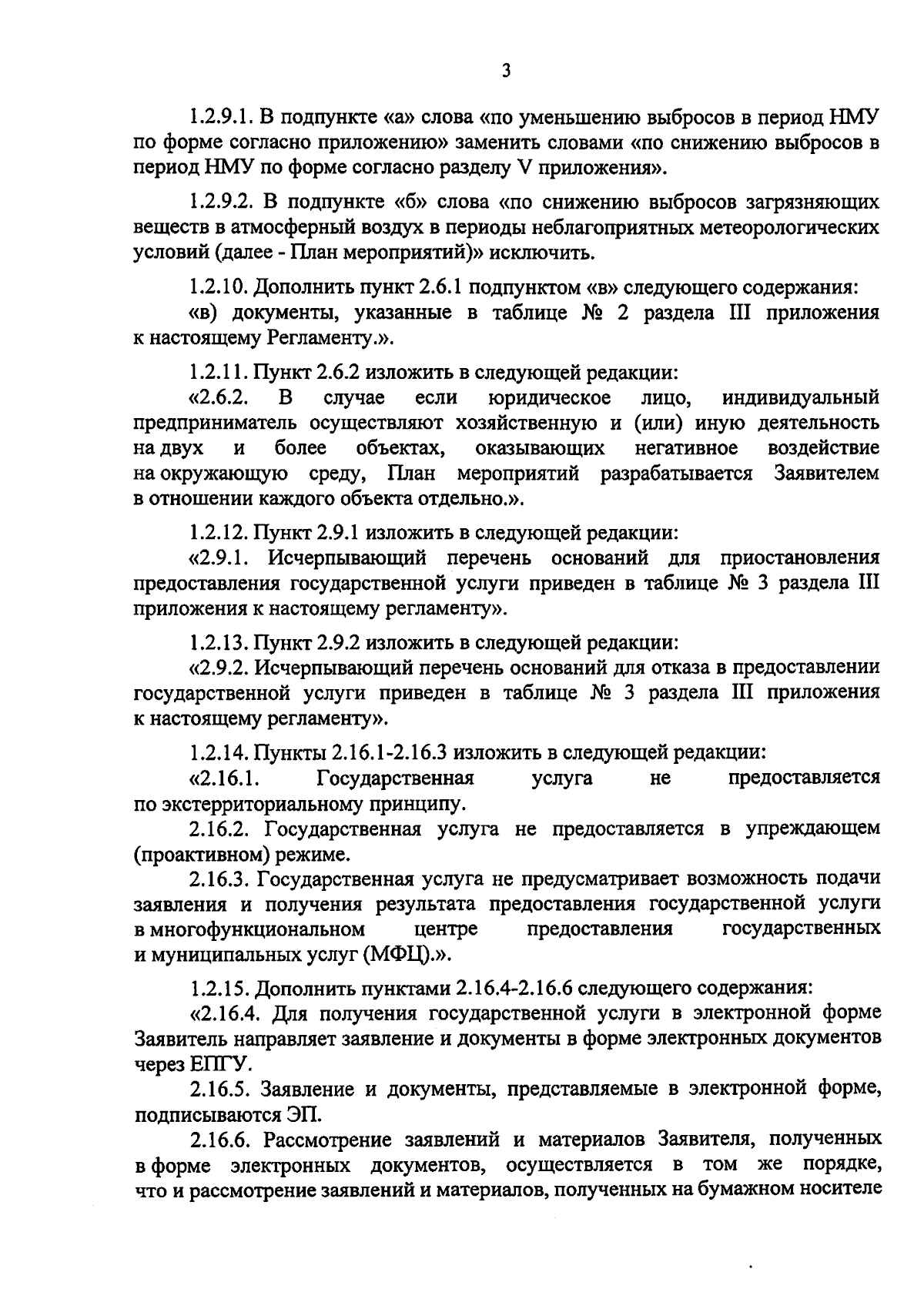 3

1.2.9.1. В подпункте «а» слова «по уменьшению выбросов в период НМУ по форме согласно приложению» заменить словами «по снижению выбросов в период НМУ по форме согласно разделу V приложения».

1.2.9.2. В подпункте «б» слова «по снижению выбросов загрязняющих веществ в атмосферный воздух в периоды неблагоприятных метеорологических условий (далее - План мероприятий)» исключить.

1.2.10. Дополнить пункт 2.6.1 подпунктом «в» следующего содержания:

«в) документы, указанные в таблице № 2 раздела III приложения к настоящему Регламенту.».

1.2.11. Пункт 2.6.2 изложить в следующей редакции:

«2.6.2. В случае если юридическое лицо, индивидуальный предприниматель осуществляют хозяйственную и (или) иную деятельность на двух и более объектах, оказывающих негативное воздействие на окружающую среду, План мероприятий разрабатывается Заявителем в отношении каждого объекта отдельно.».

1.2.12. Пункт 2.9.1 изложить в следующей редакции:

«2.9.1. Исчерпывающий перечень оснований для приостановления предоставления государственной услуги приведен в таблице № 3 раздела III приложения к настоящему регламенту».

1.2.13. Пункт 2.9.2 изложить в следующей редакции:

«2.9.2. Исчерпывающий перечень оснований для отказа в предоставлении государственной услуги приведен в таблице № 3 раздела III приложения к настоящему регламенту».

1.2.14. Пункты 2.16.1-2.16.3 изложить в следующей редакции:

«2.16.1. Государственная услуга не предоставляется по экстерриториальному принципу.

2.16.2. Государственная услуга не предоставляется в упреждающем (проактивном) режиме.

2.16.3. Государственная услуга не предусматривает возможность подачи заявления и получения результата предоставления государственной услуги в многофункциональном центре предоставления государственных и муниципальных услуг (МФЦ).».

1.2.15. Дополнить пунктами 2.16.4-2.16.6 следующего содержания:

«2.16.4. Для получения государственной услуги в электронной форме Заявитель направляет заявление и документы в форме электронных документов через ЕПГУ.

2.16.5. Заявление и документы, представляемые в электронной форме, подписываются ЭП.

2.16.6. Рассмотрение заявлений и материалов Заявителя, полученных в форме электронных документов, осуществляется в том же порядке, что и рассмотрение заявлений и материалов, полученных на бумажном носителе